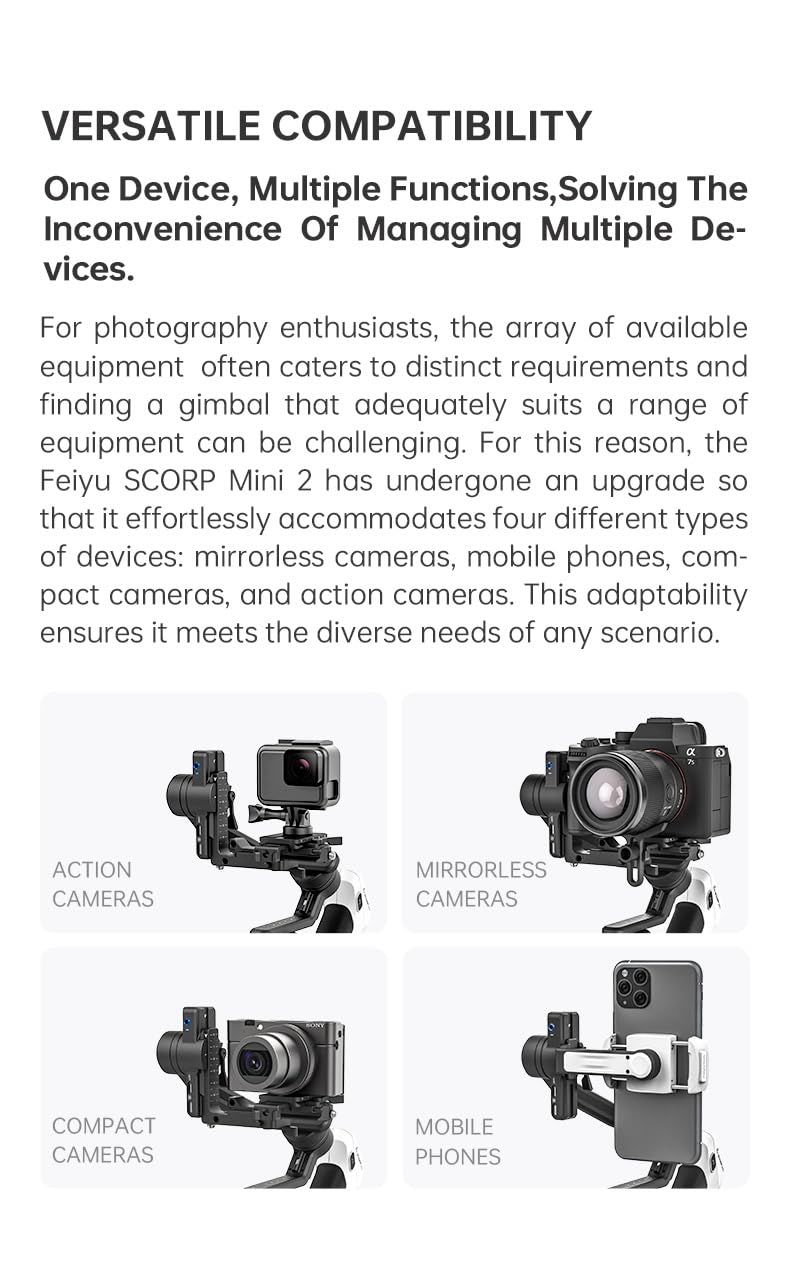 VERSATILE COMPATIBILITY

One Device, Multiple Functions,Solving The Inconvenience Of Managing Multiple Devices.

For photography enthusiasts, the array of available equipment often caters to distinct requirements and finding a gimbal that adequately suits a range of equipment can be challenging. For this reason, the Feiyu SCORP Mini 2 has undergone an upgrade so that it effortlessly accommodates four different types of devices: mirrorless cameras, mobile phones, compact cameras, and action cameras. This adaptability ensures it meets the diverse needs of any scenario.

ACTION CAMERAS

α 7s

MIRRORLESS CAMERAS

SONY

COMPACT CAMERAS

MOBILE PHONES